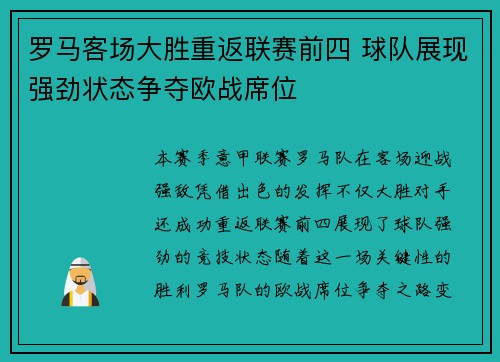 罗马客场大胜重返联赛前四 球队展现强劲状态争夺欧战席位

本赛季意甲联赛罗马队在客场迎战强敌凭借出色的发挥不仅大胜对手还成功重返联赛前四展现了球队强劲的竞技状态随着这一场关键性的胜利罗马队的欧战席位争夺之路变